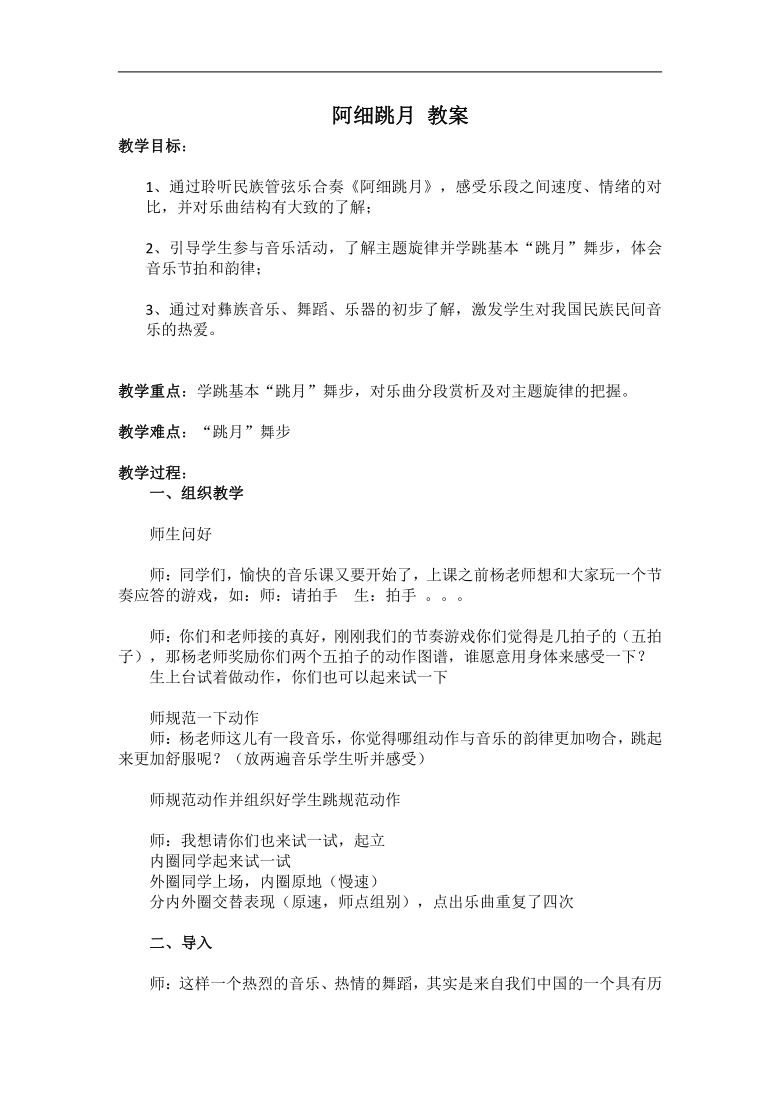 阿细跳月 教案

教学目标：

1、通过聆听民族管弦乐合奏《阿细跳月》，感受乐段之间速度、情绪的对比，并对乐曲结构有大致的了解；

2、引导学生参与音乐活动，了解主题旋律并学跳基本“跳月”舞步，体会音乐节拍和韵律；

3、通过对彝族音乐、舞蹈、乐器的初步了解，激发学生对我国民族民间音乐的热爱。

教学重点：学跳基本“跳月”舞步，对乐曲分段赏析及对主题旋律的把握。

教学难点：“跳月”舞步

教学过程：
一、组织教学

师生问好

师：同学们，愉快的音乐课又要开始了，上课之前杨老师想和大家玩一个节奏应答的游戏，如：师：请拍手　生：拍手 。。。

师：你们和老师接的真好，刚刚我们的节奏游戏你们觉得是几拍子的（五拍子），那杨老师奖励你们两个五拍子的动作图谱，谁愿意用身体来感受一下？
生上台试着做动作，你们也可以起来试一下

师规范一下动作
师：杨老师这儿有一段音乐，你觉得哪组动作与音乐的韵律更加吻合，跳起来更加舒服呢？（放两遍音乐学生听并感受）

师规范动作并组织好学生跳规范动作

师：我想请你们也来试一试，起立
内圈同学起来试一试
外圈同学上场，内圈原地（慢速）
分内外圈交替表现（原速，师点组别），点出乐曲重复了四次

二、导入

师：这样一个热烈的音乐、热情的舞蹈，其实是来自我们中国的一个具有历